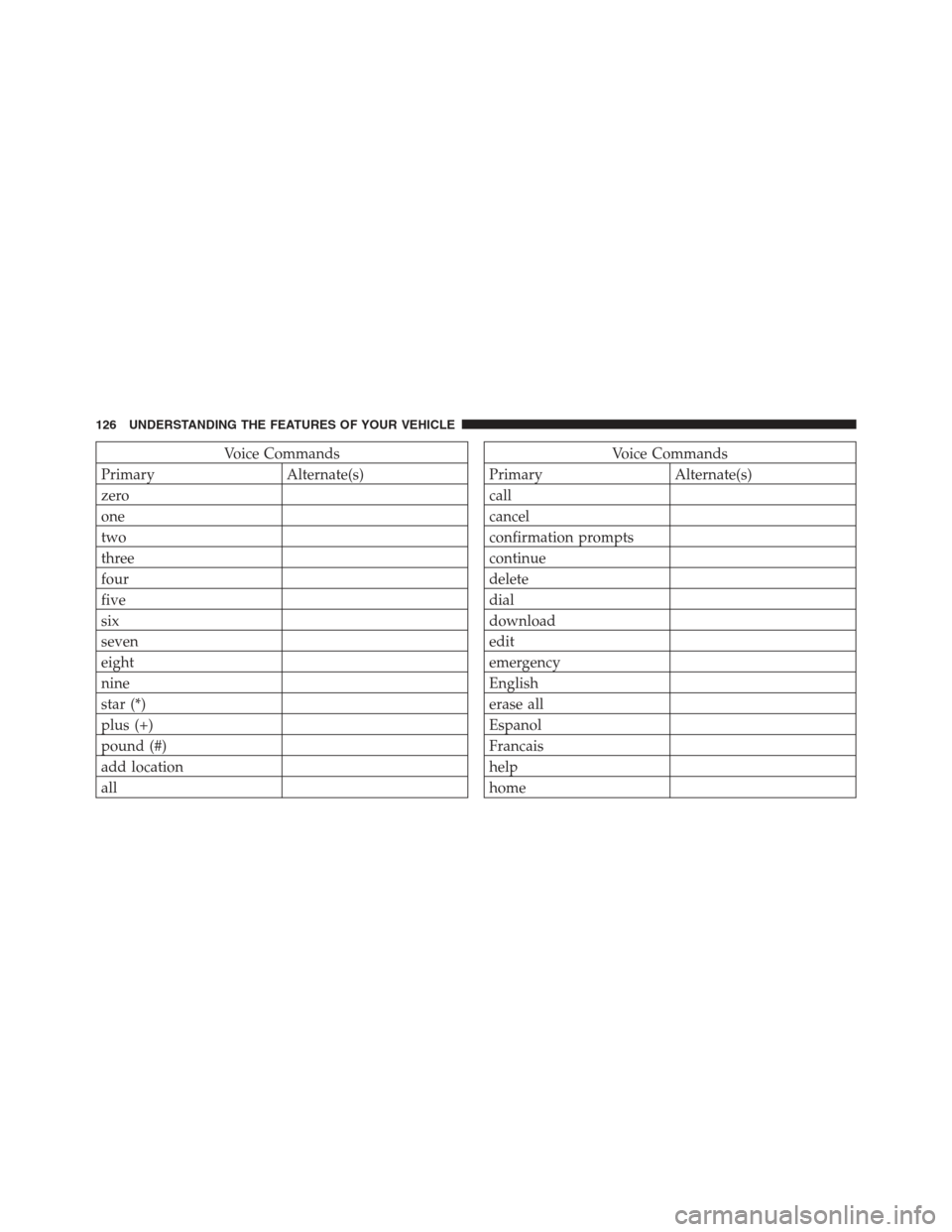 126 UNDERSTANDING THE FEATURES OF YOUR VEHICLE

Voice Commands

| Primary | Alternate(s) |
|---|---|
| zero | |
| one | |
| two | |
| three | |
| four | |
| five | |
| six | |
| seven | |
| eight | |
| nine | |
| star (*) | |
| plus (+) | |
| pound (#) | |
| add location | |
| all | |

Voice Commands

| Primary | Alternate(s) |
|---|---|
| call | |
| cancel | |
| confirmation prompts | |
| continue | |
| delete | |
| dial | |
| download | |
| edit | |
| emergency | |
| English | |
| erase all | |
| Espanol | |
| Francais | |
| help | |
| home | |

carmanualsonline.info